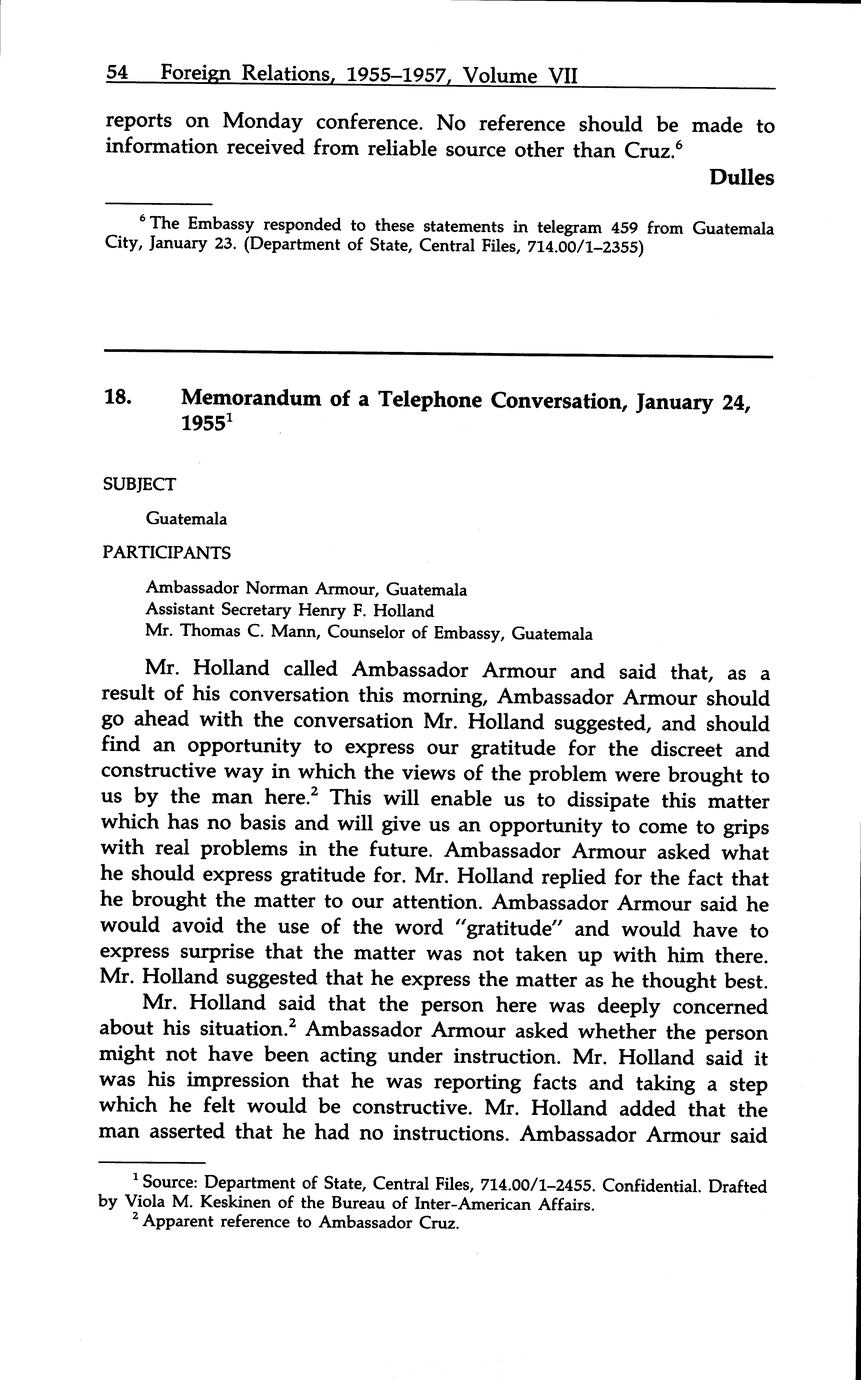 54 Foreign Relations, 1955–1957, Volume VII

reports on Monday conference. No reference should be made to information received from reliable source other than Cruz.$^6$

Dulles

$^6$ The Embassy responded to these statements in telegram 459 from Guatemala City, January 23. (Department of State, Central Files, 714.00/1–2355)

18. Memorandum of a Telephone Conversation, January 24, 1955$^1$

SUBJECT

Guatemala

PARTICIPANTS

Ambassador Norman Armour, Guatemala
Assistant Secretary Henry F. Holland
Mr. Thomas C. Mann, Counselor of Embassy, Guatemala

Mr. Holland called Ambassador Armour and said that, as a result of his conversation this morning, Ambassador Armour should go ahead with the conversation Mr. Holland suggested, and should find an opportunity to express our gratitude for the discreet and constructive way in which the views of the problem were brought to us by the man here.$^2$ This will enable us to dissipate this matter which has no basis and will give us an opportunity to come to grips with real problems in the future. Ambassador Armour asked what he should express gratitude for. Mr. Holland replied for the fact that he brought the matter to our attention. Ambassador Armour said he would avoid the use of the word "gratitude" and would have to express surprise that the matter was not taken up with him there. Mr. Holland suggested that he express the matter as he thought best.

Mr. Holland said that the person here was deeply concerned about his situation.$^2$ Ambassador Armour asked whether the person might not have been acting under instruction. Mr. Holland said it was his impression that he was reporting facts and taking a step which he felt would be constructive. Mr. Holland added that the man asserted that he had no instructions. Ambassador Armour said

$^1$ Source: Department of State, Central Files, 714.00/1–2455. Confidential. Drafted by Viola M. Keskinen of the Bureau of Inter-American Affairs.
$^2$ Apparent reference to Ambassador Cruz.